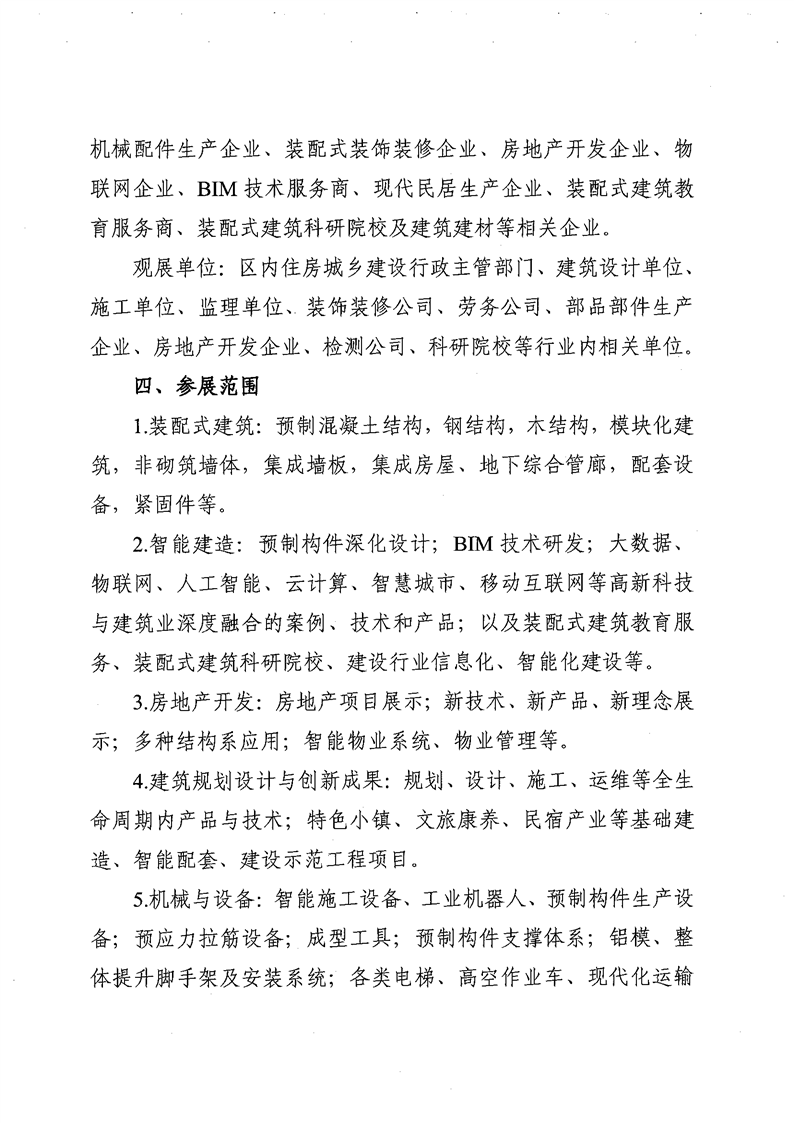 机械配件生产企业、装配式装饰装修企业、房地产开发企业、物联网企业、BIM 技术服务商、现代民居生产企业、装配式建筑教育服务商、装配式建筑科研院校及建筑建材等相关企业。

观展单位：区内住房城乡建设行政主管部门、建筑设计单位、施工单位、监理单位、装饰装修公司、劳务公司、部品部件生产企业、房地产开发企业、检测公司、科研院校等行业内相关单位。

四、参展范围

1.装配式建筑：预制混凝土结构，钢结构，木结构，模块化建筑，非砌筑墙体，集成墙板，集成房屋、地下综合管廊，配套设备，紧固件等。

2.智能建造：预制构件深化设计；BIM 技术研发；大数据、物联网、人工智能、云计算、智慧城市、移动互联网等高新科技与建筑业深度融合的案例、技术和产品；以及装配式建筑教育服务、装配式建筑科研院校、建设行业信息化、智能化建设等。

3.房地产开发：房地产项目展示；新技术、新产品、新理念展示；多种结构系应用；智能物业系统、物业管理等。

4.建筑规划设计与创新成果：规划、设计、施工、运维等全生命周期内产品与技术；特色小镇、文旅康养、民宿产业等基础建造、智能配套、建设示范工程项目。

5.机械与设备：智能施工设备、工业机器人、预制构件生产设备；预应力拉筋设备；成型工具；预制构件支撑体系；铝模、整体提升脚手架及安装系统；各类电梯、高空作业车、现代化运输